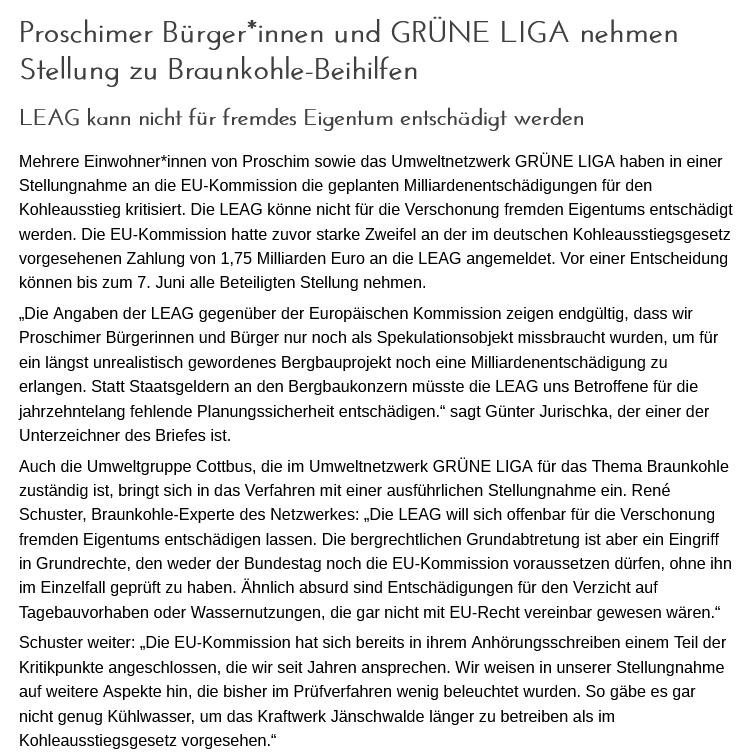 Proschimer Bürger*innen und GRÜNE LIGA nehmen Stellung zu Braunkohle-Beihilfen

LEAG kann nicht für fremdes Eigentum entschädigt werden

Mehrere Einwohner*innen von Proschim sowie das Umweltnetzwerk GRÜNE LIGA haben in einer Stellungnahme an die EU-Kommission die geplanten Milliardenentschädigungen für den Kohleausstieg kritisiert. Die LEAG könne nicht für die Verschonung fremden Eigentums entschädigt werden. Die EU-Kommission hatte zuvor starke Zweifel an der im deutschen Kohleausstiegsgesetz vorgesehenen Zahlung von 1,75 Milliarden Euro an die LEAG angemeldet. Vor einer Entscheidung können bis zum 7. Juni alle Beteiligten Stellung nehmen.

„Die Angaben der LEAG gegenüber der Europäischen Kommission zeigen endgültig, dass wir Proschimer Bürgerinnen und Bürger nur noch als Spekulationsobjekt missbraucht wurden, um für ein längst unrealistisch gewordenes Bergbauprojekt noch eine Milliardenentschädigung zu erlangen. Statt Staatsgeldern an den Bergbaukonzern müsste die LEAG uns Betroffene für die jahrzehntelang fehlende Planungssicherheit entschädigen.“ sagt Günter Jurischka, der einer der Unterzeichner des Briefes ist.

Auch die Umweltgruppe Cottbus, die im Umweltnetzwerk GRÜNE LIGA für das Thema Braunkohle zuständig ist, bringt sich in das Verfahren mit einer ausführlichen Stellungnahme ein. René Schuster, Braunkohle-Experte des Netzwerkes: „Die LEAG will sich offenbar für die Verschonung fremden Eigentums entschädigen lassen. Die bergrechtlichen Grundabtretung ist aber ein Eingriff in Grundrechte, den weder der Bundestag noch die EU-Kommission voraussetzen dürfen, ohne ihn im Einzelfall geprüft zu haben. Ähnlich absurd sind Entschädigungen für den Verzicht auf Tagebauvorhaben oder Wassernutzungen, die gar nicht mit EU-Recht vereinbar gewesen wären.“

Schuster weiter: „Die EU-Kommission hat sich bereits in ihrem Anhörungsschreiben einem Teil der Kritikpunkte angeschlossen, die wir seit Jahren ansprechen. Wir weisen in unserer Stellungnahme auf weitere Aspekte hin, die bisher im Prüfverfahren wenig beleuchtet wurden. So gäbe es gar nicht genug Kühlwasser, um das Kraftwerk Jänschwalde länger zu betreiben als im Kohleausstiegsgesetz vorgesehen.“